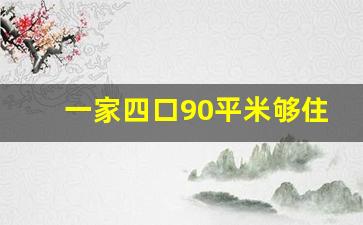 一家四口90平米够住